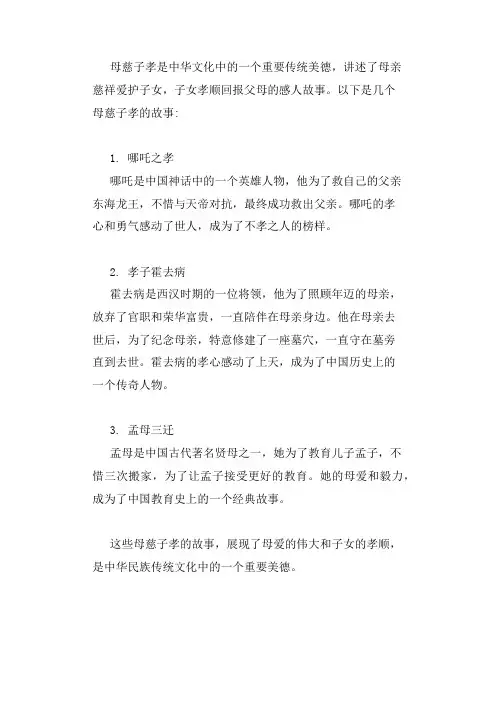 母慈子孝是中华文化中的一个重要传统美德，讲述了母亲慈祥爱护子女，子女孝顺回报父母的感人故事。以下是几个母慈子孝的故事：

1. 哪吒之孝
哪吒是中国神话中的一个英雄人物，他为了救自己的父亲东海龙王，不惜与天帝对抗，最终成功救出父亲。哪吒的孝心和勇气感动了世人，成为了不孝之人的榜样。

2. 孝子霍去病
霍去病是西汉时期的一位将领，他为了照顾年迈的母亲，放弃了官职和荣华富贵，一直陪伴在母亲身边。他在母亲去世后，为了纪念母亲，特意修建了一座墓穴，一直守在墓旁直到去世。霍去病的孝心感动了上天，成为了中国历史上的一个传奇人物。

3. 孟母三迁
孟母是中国古代著名贤母之一，她为了教育儿子孟子，不惜三次搬家，为了让孟子接受更好的教育。她的母爱和毅力，成为了中国教育史上的一个经典故事。

这些母慈子孝的故事，展现了母爱的伟大和子女的孝顺，是中华民族传统文化中的一个重要美德。